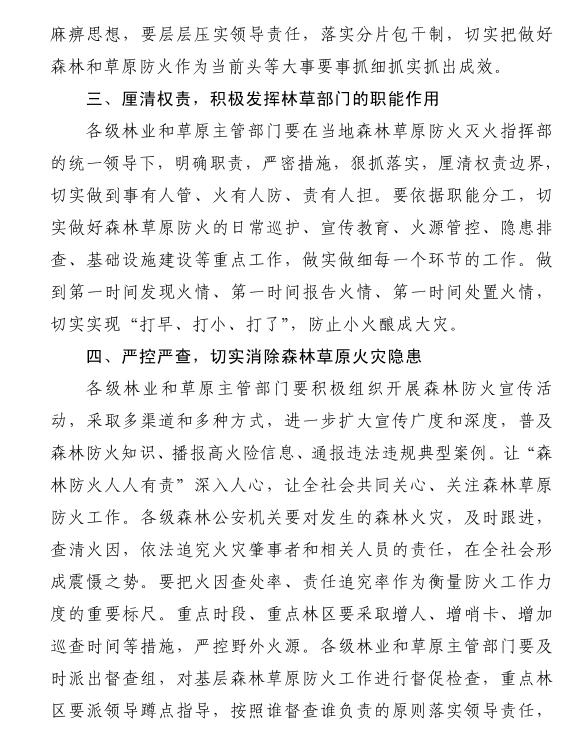 麻痹思想，要层层压实领导责任，落实分片包干制，切实把做好森林和草原防火作为当前头等大事要事抓细抓实抓出成效。

三、厘清权责，积极发挥林草部门的职能作用

各级林业和草原主管部门要在当地森林草原防火灭火指挥部的统一领导下，明确职责，严密措施，狠抓落实，厘清权责边界，切实做到事有人管、火有人防、责有人担。要依据职能分工，切实做好森林草原防火的日常巡护、宣传教育、火源管控、隐患排查、基础设施建设等重点工作，做实做细每一个环节的工作。做到第一时间发现火情、第一时间报告火情、第一时间处置火情，切实实现“打早、打小、打了”，防止小火酿成大灾。

四、严控严查，切实消除森林草原火灾隐患

各级林业和草原主管部门要积极组织开展森林防火宣传活动，采取多渠道和多种方式，进一步扩大宣传广度和深度，普及森林防火知识、播报高火险信息、通报违法违规典型案例。让“森林防火人人有责”深入人心，让全社会共同关心、关注森林草原防火工作。各级森林公安机关要对发生的森林火灾，及时跟进，查清火因，依法追究火灾肇事者和相关人员的责任，在全社会形成震慑之势。要把火因查处率、责任追究率作为衡量防火工作力度的重要标尺。重点时段、重点林区要采取增人、增哨卡、增加巡查时间等措施，严控野外火源。各级林业和草原主管部门要及时派出督查组，对基层森林草原防火工作进行督促检查，重点林区要派领导蹲点指导，按照谁督查谁负责的原则落实领导责任，